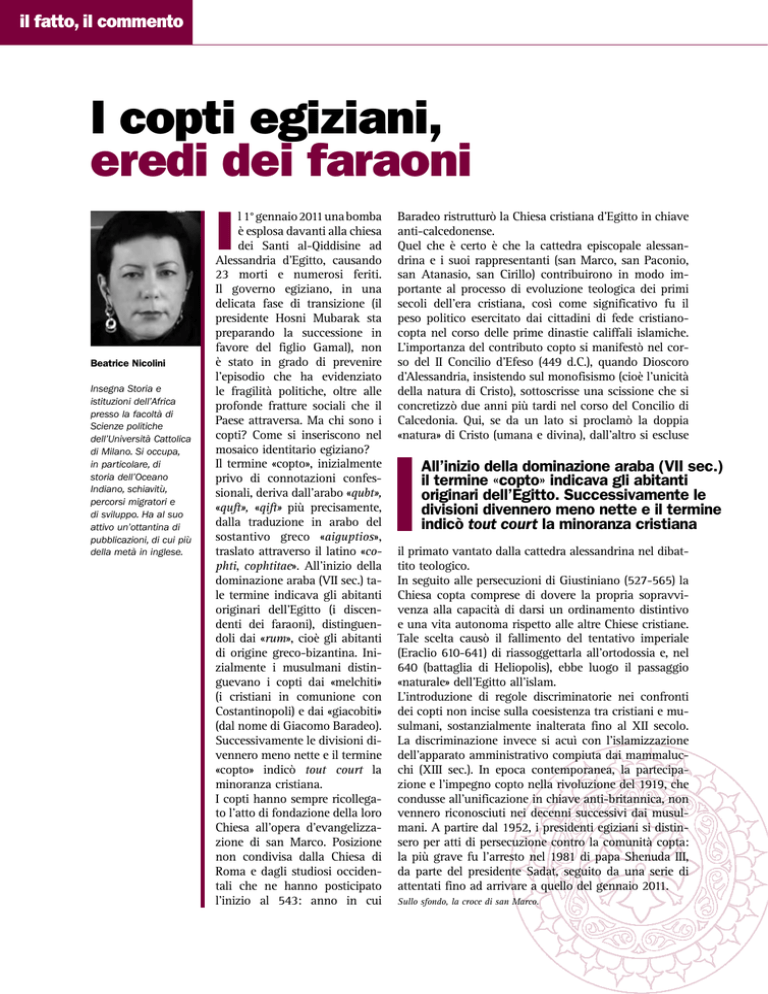 il fatto, il commento

I copti egiziani, eredi dei faraoni

Beatrice Nicolini

Insegna Storia e istituzioni dell'Africa presso la facoltà di Scienze politiche dell'Università Cattolica di Milano. Si occupa, in particolare, di storia dell'Oceano Indiano, schiavitù, percorsi migratori e di sviluppo. Ha al suo attivo un'ottantina di pubblicazioni, di cui più della metà in inglese.

Il 1° gennaio 2011 una bomba è esplosa davanti alla chiesa dei Santi al-Qiddisine ad Alessandria d'Egitto, causando 23 morti e numerosi feriti. Il governo egiziano, in una delicata fase di transizione (il presidente Hosni Mubarak sta preparando la successione in favore del figlio Gamal), non è stato in grado di prevenire l'episodio che ha evidenziato le fragilità politiche, oltre alle profonde fratture sociali che il Paese attraversa. Ma chi sono i copti? Come si inseriscono nel mosaico identitario egiziano?

Il termine «copto», inizialmente privo di connotazioni confessionali, deriva dall'arabo «qubt», «quft», «qift» più precisamente, dalla traduzione in arabo del sostantivo greco «aiguptios», traslato attraverso il latino «cophti, cophtitae». All'inizio della dominazione araba (VII sec.) tale termine indicava gli abitanti originari dell'Egitto (i discendenti dei faraoni), distinguendoli dai «rum», cioè gli abitanti di origine greco-bizantina. Inizialmente i musulmani distinguevano i copti dai «melchiti» (i cristiani in comunione con Costantinopoli) e dai «giacobiti» (dal nome di Giacomo Baradeo). Successivamente le divisioni divennero meno nette e il termine «copto» indicò tout court la minoranza cristiana.

I copti hanno sempre ricollegato l'atto di fondazione della loro Chiesa all'opera d'evangelizzazione di san Marco. Posizione non condivisa dalla Chiesa di Roma e dagli studiosi occidentali che ne hanno posticipato l'inizio al 543: anno in cui Baradeo ristrutturò la Chiesa cristiana d'Egitto in chiave anti-calcedonense.

Quel che è certo è che la cattedra episcopale alessandrina e i suoi rappresentanti (san Marco, san Paconio, san Atanasio, san Cirillo) contribuirono in modo importante al processo di evoluzione teologica dei primi secoli dell'era cristiana, così come significativo fu il peso politico esercitato dai cittadini di fede cristiano-copta nel corso delle prime dinastie califfali islamiche. L'importanza del contributo copto si manifestò nel corso del II Concilio d'Efeso (449 d.C.), quando Dioscoro d'Alessandria, insistendo sul monofisismo (cioè l'unicità della natura di Cristo), sottoscrisse una scissione che si concretizzò due anni più tardi nel corso del Concilio di Calcedonia. Qui, se da un lato si proclamò la doppia «natura» di Cristo (umana e divina), dall'altro si escluse

All'inizio della dominazione araba (VII sec.) il termine «copto» indicava gli abitanti originari dell'Egitto. Successivamente le divisioni divennero meno nette e il termine indicò tout court la minoranza cristiana

il primato vantato dalla cattedra alessandrina nel dibattito teologico.

In seguito alle persecuzioni di Giustiniano (527-565) la Chiesa copta comprese di dovere la propria sopravvivenza alla capacità di darsi un ordinamento distintivo e una vita autonoma rispetto alle altre Chiese cristiane. Tale scelta causò il fallimento del tentativo imperiale (Eraclio 610-641) di riassoggettarla all'ortodossia e, nel 640 (battaglia di Heliopolis), ebbe luogo il passaggio «naturale» dell'Egitto all'islam.

L'introduzione di regole discriminatorie nei confronti dei copti non incise sulla coesistenza tra cristiani e musulmani, sostanzialmente inalterata fino al XII secolo. La discriminazione invece si acuì con l'islamizzazione dell'apparato amministrativo compiuta dai mammalucchi (XIII sec.). In epoca contemporanea, la partecipazione e l'impegno copto nella rivoluzione del 1919, che condusse all'unificazione in chiave anti-britannica, non vennero riconosciuti nei decenni successivi dai musulmani. A partire dal 1952, i presidenti egiziani si distinsero per atti di persecuzione contro la comunità copta: la più grave fu l'arresto nel 1981 di papa Shenuda III, da parte del presidente Sadat, seguito da una serie di attentati fino ad arrivare a quello del gennaio 2011.

Sullo sfondo, la croce di san Marco.